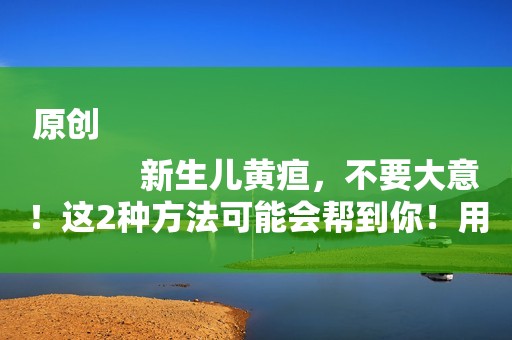 原创

新生儿黄疸，不要大意！这2种方法可能会帮到你！用